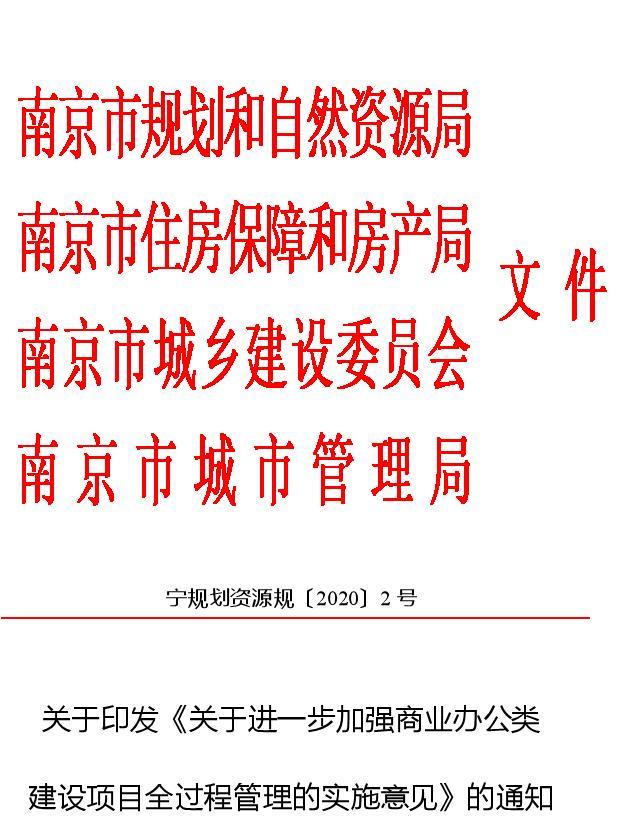 南京市规划和自然资源局
南京市住房保障和房产局
南京市城乡建设委员会
南京市城市管理局

文件

宁规划资源规〔2020〕2号

关于印发《关于进一步加强商业办公类建设项目全过程管理的实施意见》的通知